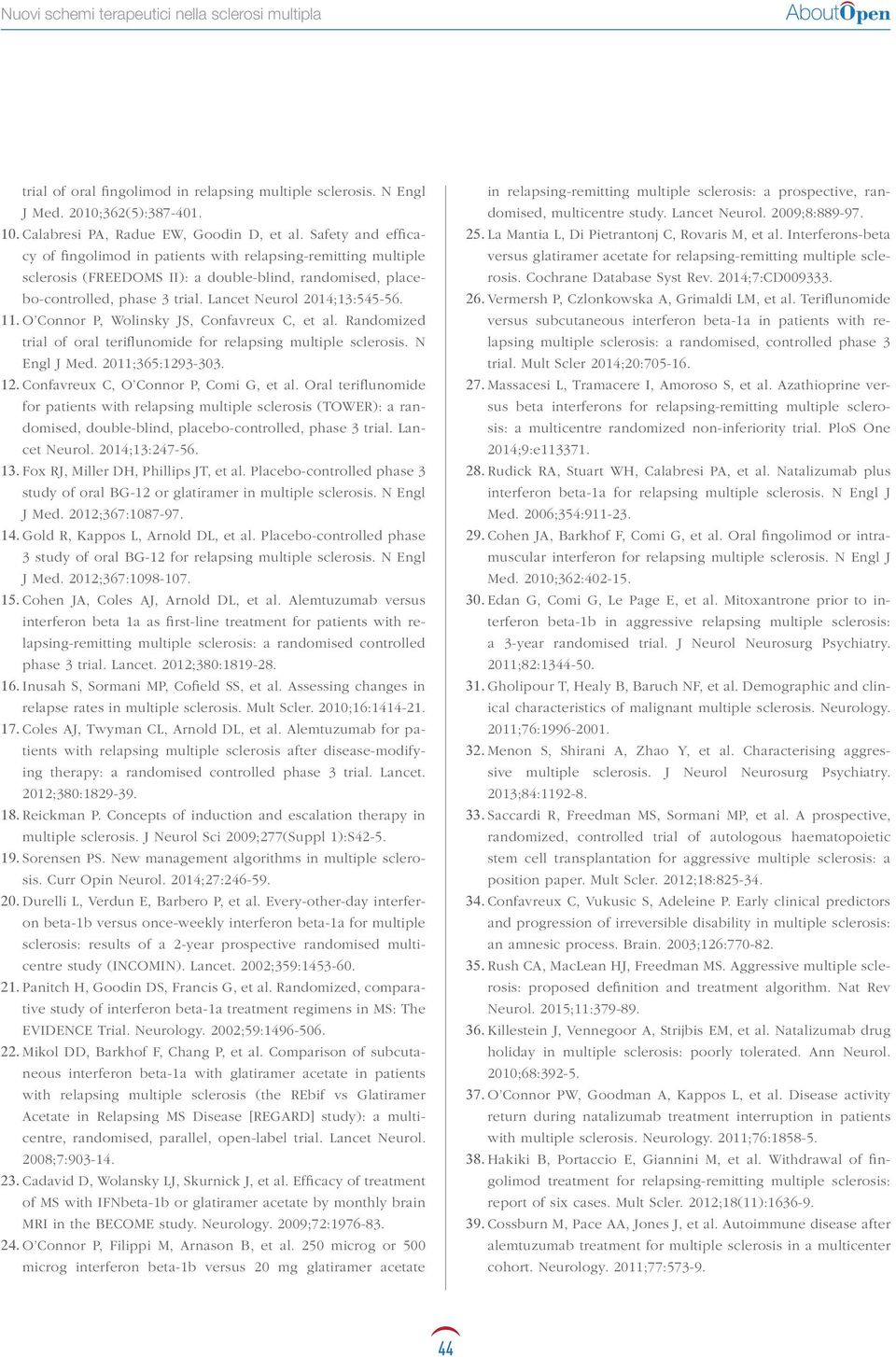 Nuovi schemi terapeutici nella sclerosi multipla

AboutOpen

trial of oral fingolimod in relapsing multiple sclerosis. N Engl J Med. 2010;362(5):387-401.

10. Calabresi PA, Radue EW, Goodin D, et al. Safety and efficacy of fingolimod in patients with relapsing-remitting multiple sclerosis (FREEDOMS II): a double-blind, randomised, placebo-controlled, phase 3 trial. Lancet Neurol 2014;13:545-56.

11. O'Connor P, Wolinsky JS, Confavreux C, et al. Randomized trial of oral teriflunomide for relapsing multiple sclerosis. N Engl J Med. 2011;365:1293-303.

12. Confavreux C, O'Connor P, Comi G, et al. Oral teriflunomide for patients with relapsing multiple sclerosis (TOWER): a randomised, double-blind, placebo-controlled, phase 3 trial. Lancet Neurol. 2014;13:247-56.

13. Fox RJ, Miller DH, Phillips JT, et al. Placebo-controlled phase 3 study of oral BG-12 or glatiramer in multiple sclerosis. N Engl J Med. 2012;367:1087-97.

14. Gold R, Kappos L, Arnold DL, et al. Placebo-controlled phase 3 study of oral BG-12 for relapsing multiple sclerosis. N Engl J Med. 2012;367:1098-107.

15. Cohen JA, Coles AJ, Arnold DL, et al. Alemtuzumab versus interferon beta 1a as first-line treatment for patients with relapsing-remitting multiple sclerosis: a randomised controlled phase 3 trial. Lancet. 2012;380:1819-28.

16. Inusah S, Sormani MP, Cofield SS, et al. Assessing changes in relapse rates in multiple sclerosis. Mult Scler. 2010;16:1414-21.

17. Coles AJ, Twyman CL, Arnold DL, et al. Alemtuzumab for patients with relapsing multiple sclerosis after disease-modifying therapy: a randomised controlled phase 3 trial. Lancet. 2012;380:1829-39.

18. Reickman P. Concepts of induction and escalation therapy in multiple sclerosis. J Neurol Sci 2009;277(Suppl 1):S42-5.

19. Sorensen PS. New management algorithms in multiple sclerosis. Curr Opin Neurol. 2014;27:246-59.

20. Durelli L, Verdun E, Barbero P, et al. Every-other-day interferon beta-1b versus once-weekly interferon beta-1a for multiple sclerosis: results of a 2-year prospective randomised multicentre study (INCOMIN). Lancet. 2002;359:1453-60.

21. Panitch H, Goodin DS, Francis G, et al. Randomized, comparative study of interferon beta-1a treatment regimens in MS: The EVIDENCE Trial. Neurology. 2002;59:1496-506.

22. Mikol DD, Barkhof F, Chang P, et al. Comparison of subcutaneous interferon beta-1a with glatiramer acetate in patients with relapsing multiple sclerosis (the REbif vs Glatiramer Acetate in Relapsing MS Disease [REGARD] study): a multicentre, randomised, parallel, open-label trial. Lancet Neurol. 2008;7:903-14.

23. Cadavid D, Wolansky LJ, Skurnick J, et al. Efficacy of treatment of MS with IFNbeta-1b or glatiramer acetate by monthly brain MRI in the BECOME study. Neurology. 2009;72:1976-83.

24. O'Connor P, Filippi M, Arnason B, et al. 250 microg or 500 microg interferon beta-1b versus 20 mg glatiramer acetate in relapsing-remitting multiple sclerosis: a prospective, randomised, multicentre study. Lancet Neurol. 2009;8:889-97.

25. La Mantia L, Di Pietrantonj C, Rovaris M, et al. Interferons-beta versus glatiramer acetate for relapsing-remitting multiple sclerosis. Cochrane Database Syst Rev. 2014;7:CD009333.

26. Vermersh P, Czlonkowska A, Grimaldi LM, et al. Teriflunomide versus subcutaneous interferon beta-1a in patients with relapsing multiple sclerosis: a randomised, controlled phase 3 trial. Mult Scler 2014;20:705-16.

27. Massacesi L, Tramacere I, Amoroso S, et al. Azathioprine versus beta interferons for relapsing-remitting multiple sclerosis: a multicentre randomized non-inferiority trial. PloS One 2014;9:e113371.

28. Rudick RA, Stuart WH, Calabresi PA, et al. Natalizumab plus interferon beta-1a for relapsing multiple sclerosis. N Engl J Med. 2006;354:911-23.

29. Cohen JA, Barkhof F, Comi G, et al. Oral fingolimod or intramuscular interferon for relapsing multiple sclerosis. N Engl J Med. 2010;362:402-15.

30. Edan G, Comi G, Le Page E, et al. Mitoxantrone prior to interferon beta-1b in aggressive relapsing multiple sclerosis: a 3-year randomised trial. J Neurol Neurosurg Psychiatry. 2011;82:1344-50.

31. Gholipour T, Healy B, Baruch NF, et al. Demographic and clinical characteristics of malignant multiple sclerosis. Neurology. 2011;76:1996-2001.

32. Menon S, Shirani A, Zhao Y, et al. Characterising aggressive multiple sclerosis. J Neurol Neurosurg Psychiatry. 2013;84:1192-8.

33. Saccardi R, Freedman MS, Sormani MP, et al. A prospective, randomized, controlled trial of autologous haematopoietic stem cell transplantation for aggressive multiple sclerosis: a position paper. Mult Scler. 2012;18:825-34.

34. Confavreux C, Vukusic S, Adeleine P. Early clinical predictors and progression of irreversible disability in multiple sclerosis: an amnesic process. Brain. 2003;126:770-82.

35. Rush CA, MacLean HJ, Freedman MS. Aggressive multiple sclerosis: proposed definition and treatment algorithm. Nat Rev Neurol. 2015;11:379-89.

36. Killestein J, Vennegoor A, Strijbis EM, et al. Natalizumab drug holiday in multiple sclerosis: poorly tolerated. Ann Neurol. 2010;68:392-5.

37. O'Connor PW, Goodman A, Kappos L, et al. Disease activity return during natalizumab treatment interruption in patients with multiple sclerosis. Neurology. 2011;76:1858-5.

38. Hakiki B, Portaccio E, Giannini M, et al. Withdrawal of fingolimod treatment for relapsing-remitting multiple sclerosis: report of six cases. Mult Scler. 2012;18(11):1636-9.

39. Cossburn M, Pace AA, Jones J, et al. Autoimmune disease after alemtuzumab treatment for multiple sclerosis in a multicenter cohort. Neurology. 2011;77:573-9.

44